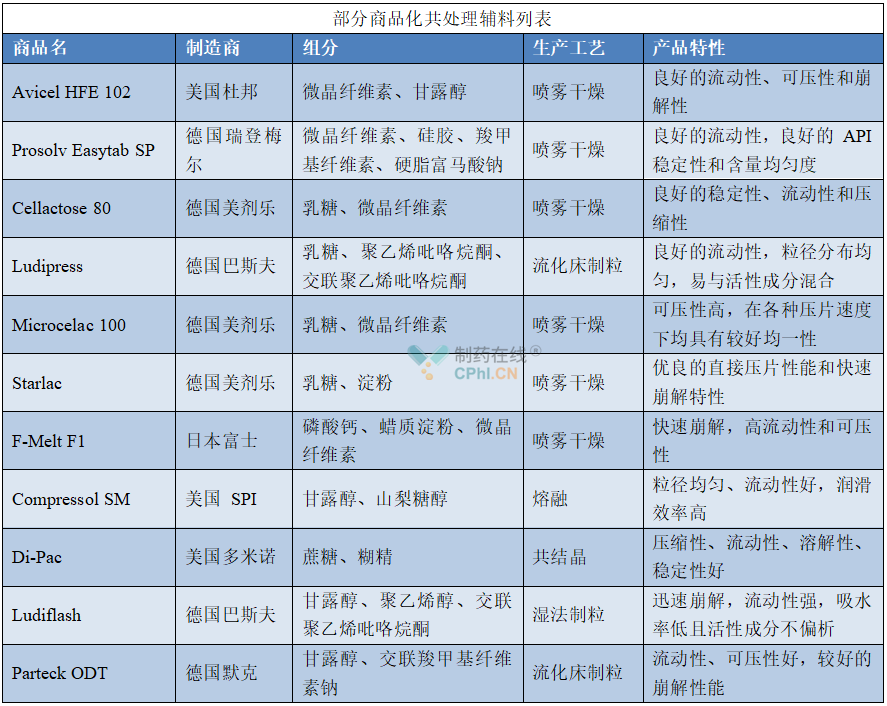 部分商品化共处理辅料列表

| 商品名 | 制造商 | 组分 | 生产工艺 | 产品特性 |
|---|---|---|---|---|
| Avicel HFE 102 | 美国杜邦 | 微晶纤维素、甘露醇 | 喷雾干燥 | 良好的流动性、可压性和崩解性 |
| Prosolv Easytab SP | 德国瑞登梅尔 | 微晶纤维素、硅胶、羧甲基纤维素、硬脂富马酸钠 | 喷雾干燥 | 良好的流动性，良好的API稳定性和含量均匀度 |
| Cellactose 80 | 德国美剂乐 | 乳糖、微晶纤维素 | 喷雾干燥 | 良好的稳定性、流动性和压缩性 |
| Ludipress | 德国巴斯夫 | 乳糖、聚乙烯吡咯烷酮、交联聚乙烯吡咯烷酮 | 流化床制粒 | 良好的流动性，粒径分布均匀，易与活性成分混合 |
| Microcelac 100 | 德国美剂乐 | 乳糖、微晶纤维素 | 喷雾干燥 | 可压性高，在各种压片速度下均具有较好均一性 |
| Starlac | 德国美剂乐 | 乳糖、淀粉 | 喷雾干燥 | 优良的直接压片性能和快速崩解特性 |
| F-Melt F1 | 日本富士 | 磷酸钙、蜡质淀粉、微晶纤维素 | 喷雾干燥 | 快速崩解，高流动性和可压性 |
| Compressol SM | 美国 SPI | 甘露醇、山梨糖醇 | 熔融 | 粒径均匀、流动性好，润滑效率高 |
| Di-Pac | 美国多米诺 | 蔗糖、糊精 | 共结晶 | 压缩性、流动性、溶解性、稳定性好 |
| Ludiflash | 德国巴斯夫 | 甘露醇、聚乙烯醇、交联聚乙烯吡咯烷酮 | 湿法制粒 | 迅速崩解，流动性强，吸水率低且活性成分不偏析 |
| Parteck ODT | 德国默克 | 甘露醇、交联羧甲基纤维素钠 | 流化床制粒 | 流动性、可压性好，较好的崩解性能 |

制药在线®
CPhI.CN